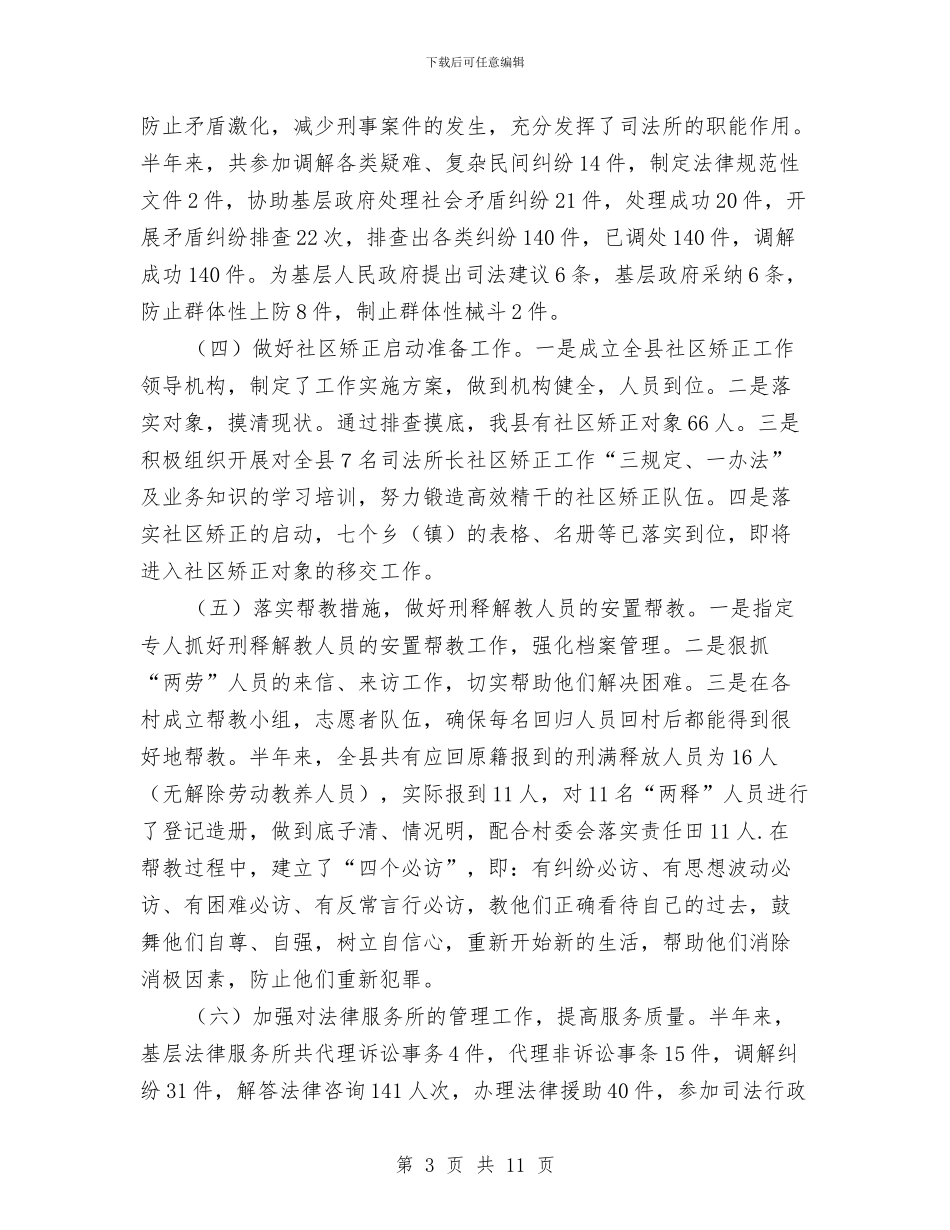 下载后可任意编辑

防止矛盾激化，减少刑事案件的发生，充分发挥了司法所的职能作用。半年来，共参加调解各类疑难、复杂民间纠纷14件，制定法律规范性文件2件，协助基层政府处理社会矛盾纠纷21件，处理成功20件，开展矛盾纠纷排查22次，排查出各类纠纷140件，已调处140件，调解成功140件。为基层人民政府提出司法建议6条，基层政府采纳6条，防止群体性上防8件，制止群体性械斗2件。

（四）做好社区矫正启动准备工作。一是成立全县社区矫正工作领导机构，制定了工作实施方案，做到机构健全，人员到位。二是落实对象，摸清现状。通过排查摸底，我县有社区矫正对象66人。三是积极组织开展对全县7名司法所长社区矫正工作“三规定、一办法”及业务知识的学习培训，努力锻造高效精干的社区矫正队伍。四是落实社区矫正的启动，七个乡（镇）的表格、名册等已落实到位，即将进入社区矫正对象的移交工作。

（五）落实帮教措施，做好刑释解教人员的安置帮教。一是指定专人抓好刑释解教人员的安置帮教工作，强化档案管理。二是狠抓“两劳”人员的来信、来访工作，切实帮助他们解决困难。三是在各村成立帮教小组，志愿者队伍，确保每名回归人员回村后都能得到很好地帮教。半年来，全县共有应回原籍报到的刑满释放人员为16人（无解除劳动教养人员），实际报到11人，对11名“两释”人员进行了登记造册，做到底子清、情况明，配合村委会落实责任田11人.在帮教过程中，建立了“四个必访”，即：有纠纷必访、有思想波动必访、有困难必访、有反常言行必访，教他们正确看待自己的过去，鼓舞他们自尊、自强，树立自信心，重新开始新的生活，帮助他们消除消极因素，防止他们重新犯罪。

（六）加强对法律服务所的管理工作，提高服务质量。半年来，基层法律服务所共代理诉讼事务4件，代理非诉讼事条15件，调解纠纷31件，解答法律咨询141人次，办理法律援助40件，参加司法行政

第 3 页 共 11 页